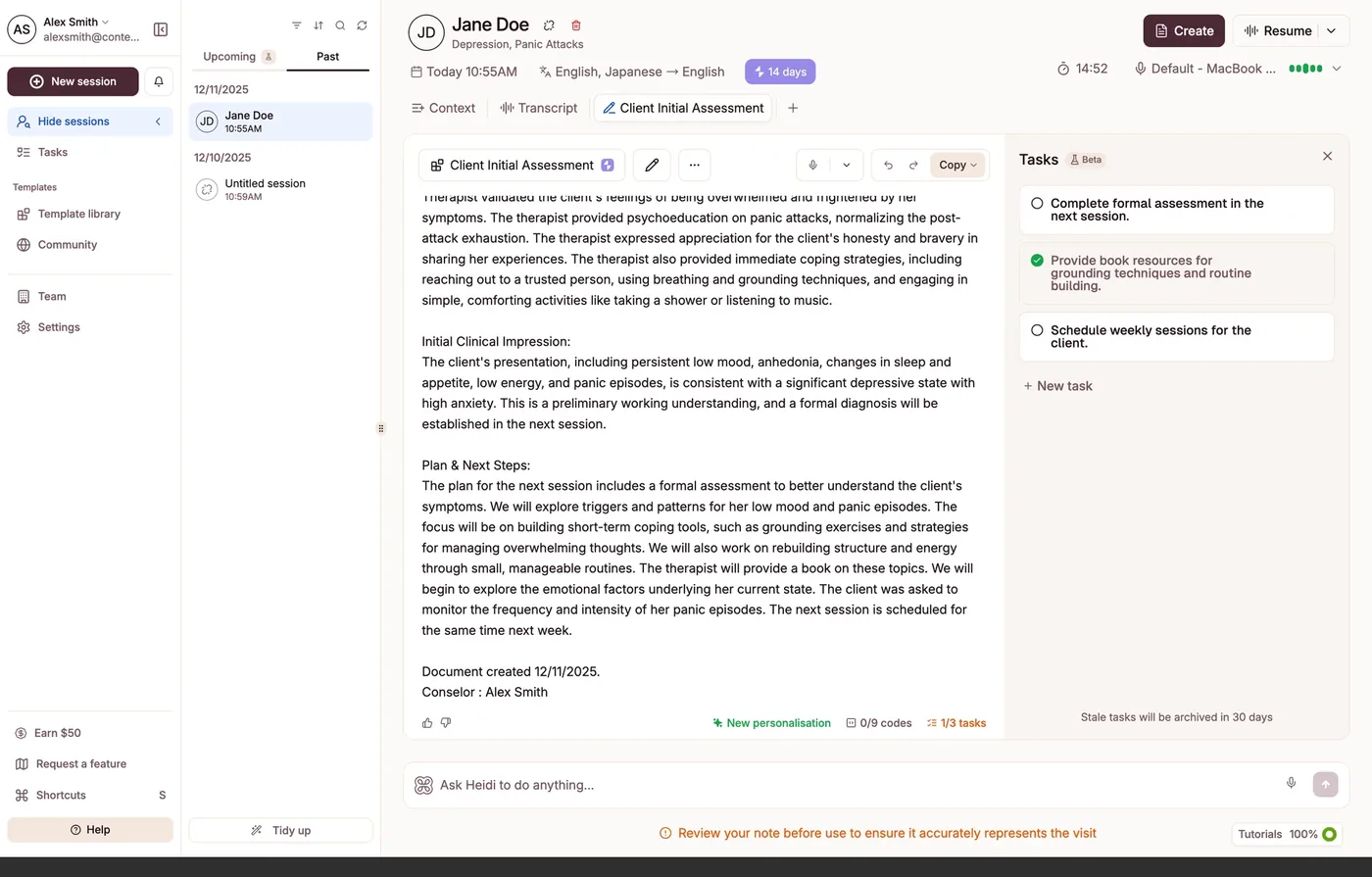 AS Alex Smith
alexsmith@conte...

New session

Hide sessions
Tasks

Templates
Template library
Community

Team
Settings

Earn $50
Request a feature
Shortcuts S
Help

Upcoming Past

12/11/2025
JD Jane Doe
10:55AM

12/10/2025
Untitled session
10:59AM

Tidy up

JD Jane Doe
Depression, Panic Attacks

Create
Resume

Today 10:55AM
English, Japanese → English
14 days
14:52
Default - MacBook ...

Context
Transcript
Client Initial Assessment

Client Initial Assessment
Copy

Therapist validated the client's feelings of being overwhelmed and frightened by her symptoms. The therapist provided psychoeducation on panic attacks, normalizing the post-attack exhaustion. The therapist expressed appreciation for the client's honesty and bravery in sharing her experiences. The therapist also provided immediate coping strategies, including reaching out to a trusted person, using breathing and grounding techniques, and engaging in simple, comforting activities like taking a shower or listening to music.

Initial Clinical Impression:
The client's presentation, including persistent low mood, anhedonia, changes in sleep and appetite, low energy, and panic episodes, is consistent with a significant depressive state with high anxiety. This is a preliminary working understanding, and a formal diagnosis will be established in the next session.

Plan & Next Steps:
The plan for the next session includes a formal assessment to better understand the client's symptoms. We will explore triggers and patterns for her low mood and panic episodes. The focus will be on building short-term coping tools, such as grounding exercises and strategies for managing overwhelming thoughts. We will also work on rebuilding structure and energy through small, manageable routines. The therapist will provide a book on these topics. We will begin to explore the emotional factors underlying her current state. The client was asked to monitor the frequency and intensity of her panic episodes. The next session is scheduled for the same time next week.

Document created 12/11/2025.
Conselor : Alex Smith

New personalisation
0/9 codes
1/3 tasks

Tasks Beta

Complete formal assessment in the next session.

Provide book resources for grounding techniques and routine building.

Schedule weekly sessions for the client.

+ New task

Stale tasks will be archived in 30 days

Ask Heidi to do anything...

Review your note before use to ensure it accurately represents the visit

Tutorials 100%